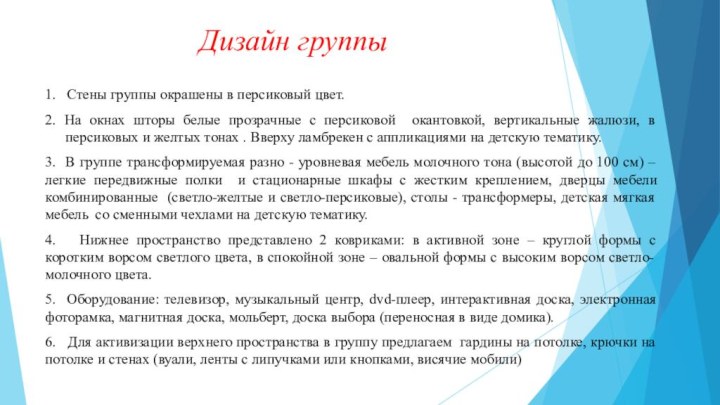 Дизайн группы

1. Стены группы окрашены в персиковый цвет.

2. На окнах шторы белые прозрачные с персиковой окантовкой, вертикальные жалюзи, в персиковых и желтых тонах . Вверху ламбрекен с аппликациями на детскую тематику.

3. В группе трансформируемая разно - уровневая мебель молочного тона (высотой до 100 см) – легкие передвижные полки и стационарные шкафы с жестким креплением, дверцы мебели комбинированные (светло-желтые и светло-персиковые), столы - трансформеры, детская мягкая мебель со сменными чехлами на детскую тематику.

4. Нижнее пространство представлено 2 ковриками: в активной зоне – круглой формы с коротким ворсом светлого цвета, в спокойной зоне – овальной формы с высоким ворсом светло-молочного цвета.

5. Оборудование: телевизор, музыкальный центр, dvd-плеер, интерактивная доска, электронная фоторамка, магнитная доска, мольберт, доска выбора (переносная в виде домика).

6. Для активизации верхнего пространства в группу предлагаем гардины на потолке, крючки на потолке и стенах (вуали, ленты с липучками или кнопками, висячие мобили)